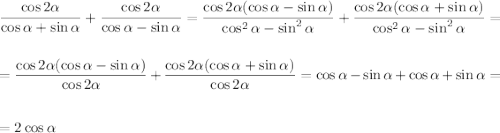 $\frac{\cos 2\alpha}{\cos\alpha+\sin\alpha}+\frac{\cos 2\alpha}{\cos\alpha-\sin\alpha}=\frac{\cos 2\alpha(\cos\alpha-\sin\alpha)}{\cos^2\alpha-\sin^2\alpha}+\frac{\cos 2\alpha(\cos\alpha+\sin\alpha)}{\cos^2\alpha-\sin^2\alpha}=$

$=\frac{\cos 2\alpha(\cos\alpha-\sin\alpha)}{\cos 2\alpha}+\frac{\cos 2\alpha(\cos\alpha+\sin\alpha)}{\cos 2\alpha}=\cos\alpha-\sin\alpha+\cos\alpha+\sin\alpha=$

$=2\cos\alpha$